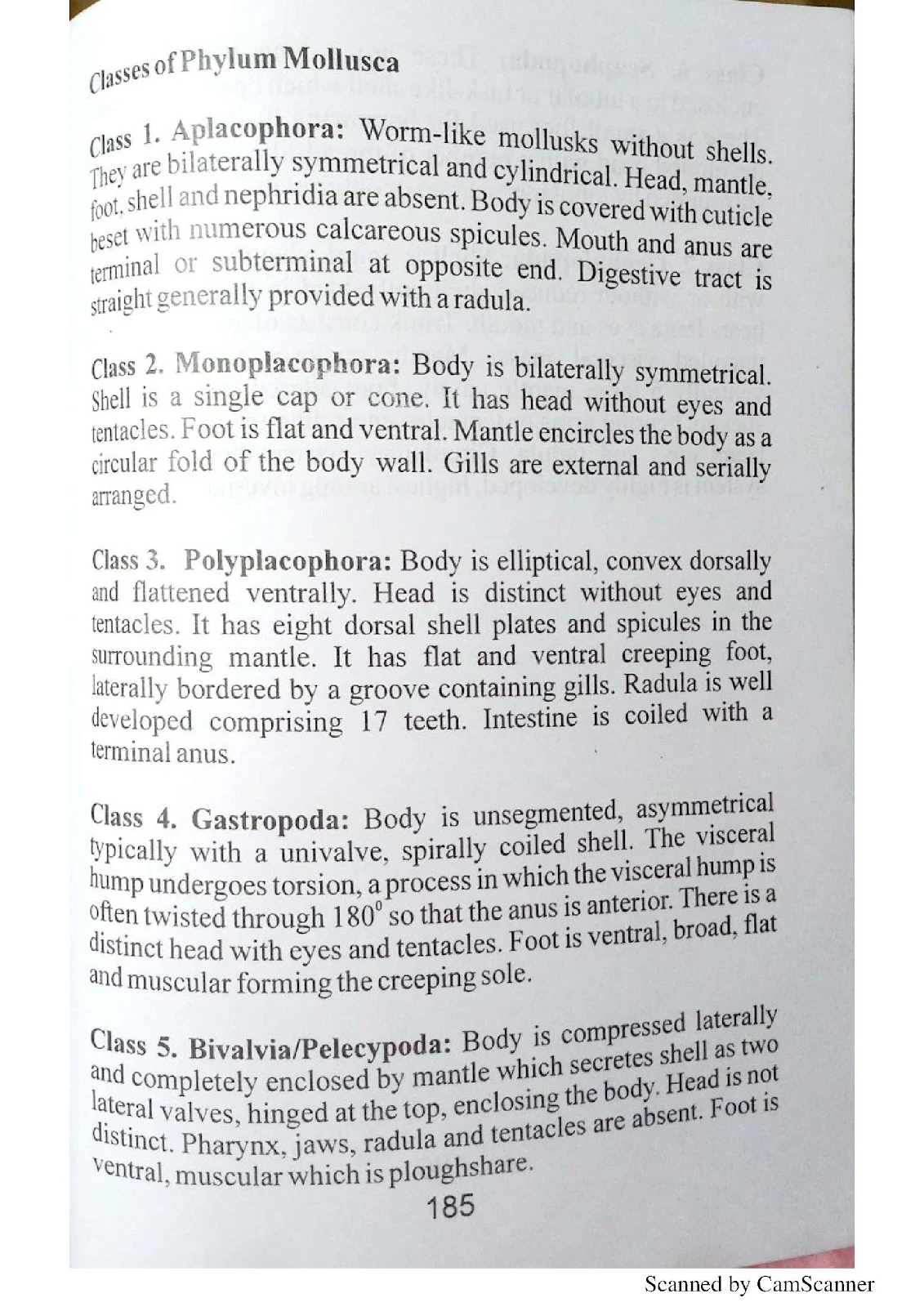 Classes of Phylum Mollusca

Class 1. Aplacophora: Worm-like mollusks without shells. They are bilaterally symmetrical and cylindrical. Head, mantle, foot, shell and nephridia are absent. Body is covered with cuticle beset with numerous calcareous spicules. Mouth and anus are terminal or subterminal at opposite end. Digestive tract is straight generally provided with a radula.

Class 2. Monoplacophora: Body is bilaterally symmetrical. Shell is a single cap or cone. It has head without eyes and tentacles. Foot is flat and ventral. Mantle encircles the body as a circular fold of the body wall. Gills are external and serially arranged.

Class 3. Polyplacophora: Body is elliptical, convex dorsally and flattened ventrally. Head is distinct without eyes and tentacles. It has eight dorsal shell plates and spicules in the surrounding mantle. It has flat and ventral creeping foot, laterally bordered by a groove containing gills. Radula is well developed comprising 17 teeth. Intestine is coiled with a terminal anus.

Class 4. Gastropoda: Body is unsegmented, asymmetrical typically with a univalve, spirally coiled shell. The visceral hump undergoes torsion, a process in which the visceral hump is often twisted through $180^0$ so that the anus is anterior. There is a distinct head with eyes and tentacles. Foot is ventral, broad, flat and muscular forming the creeping sole.

Class 5. Bivalvia/Pelecypoda: Body is compressed laterally and completely enclosed by mantle which secretes shell as two lateral valves, hinged at the top, enclosing the body. Head is not distinct. Pharynx, jaws, radula and tentacles are absent. Foot is ventral, muscular which is ploughshare.

185

Scanned by CamScanner